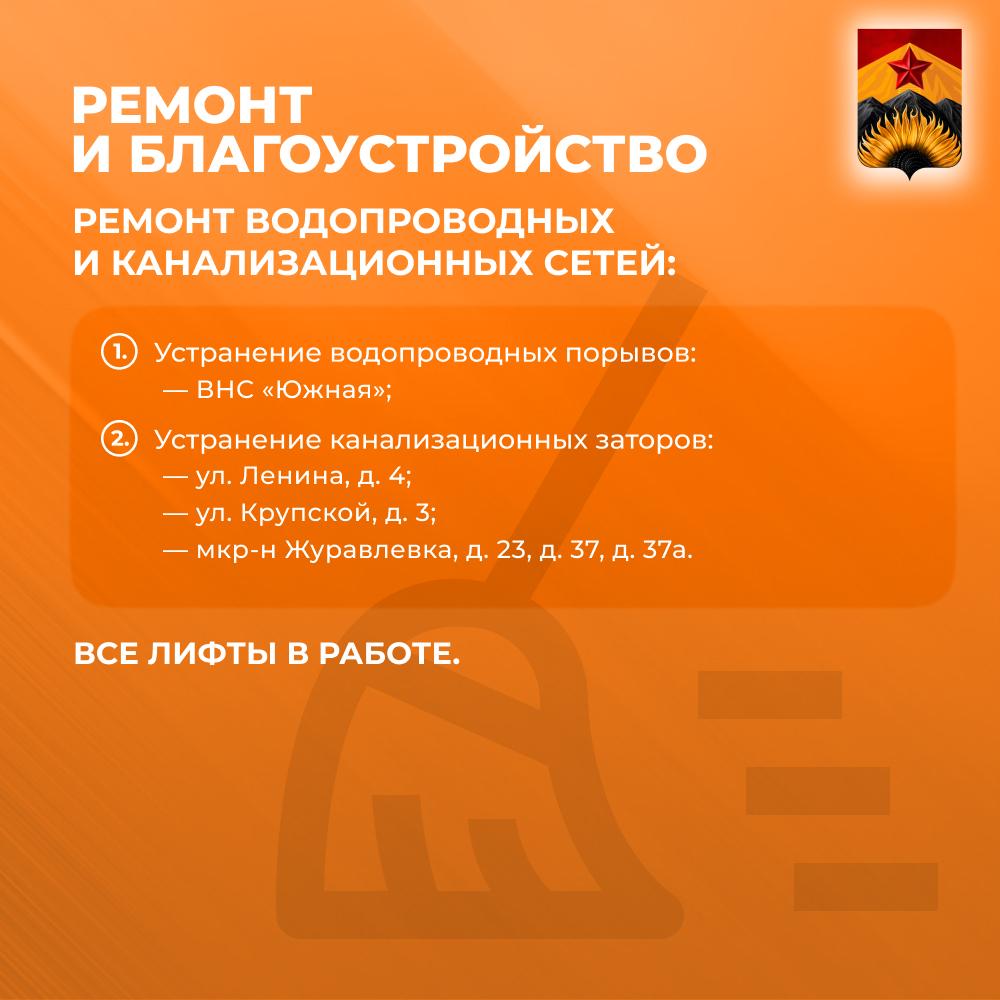 РЕМОНТ
И БЛАГОУСТРОЙСТВО

РЕМОНТ ВОДОПРОВОДНЫХ
И КАНАЛИЗАЦИОННЫХ СЕТЕЙ:

1. Устранение водопроводных порывов:
— ВНС «Южная»;

2. Устранение канализационных заторов:
— ул. Ленина, д. 4;
— ул. Крупской, д. 3;
— мкр-н Журавлевка, д. 23, д. 37, д. 37а.

ВСЕ ЛИФТЫ В РАБОТЕ.